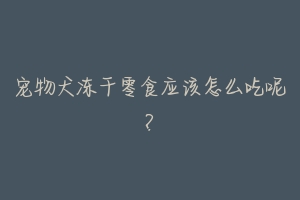 宠物犬冻干零食应该怎么吃呢？